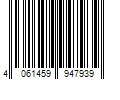 4 061459 947939